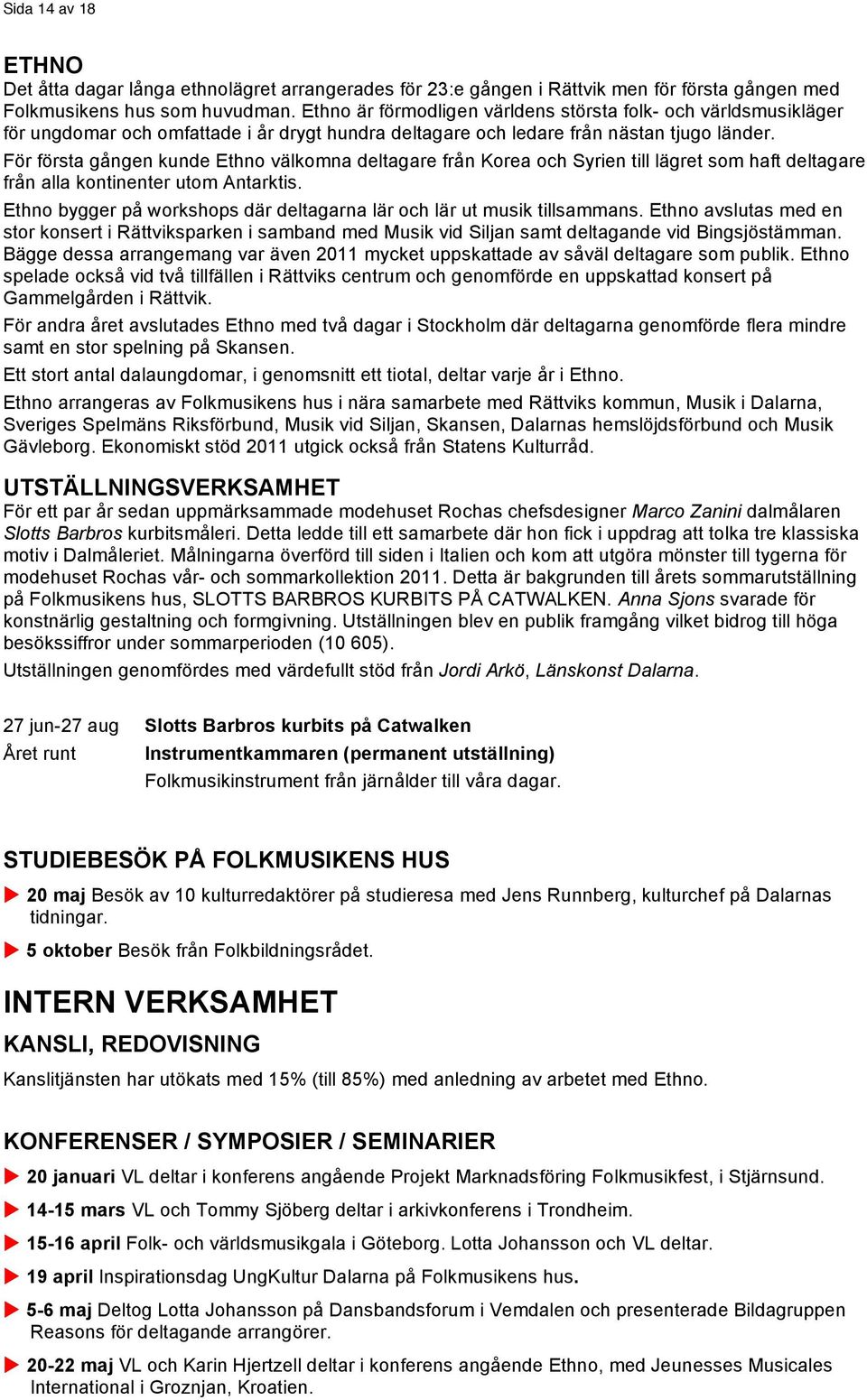 Sida 14 av 18

ETHNO
Det åtta dagar långa ethnolägret arrangerades för 23:e gången i Rättvik men för första gången med Folkmusikens hus som huvudman. Ethno är förmodligen världens största folk- och världsmusikläger för ungdomar och omfattade i år drygt hundra deltagare och ledare från nästan tjugo länder.
För första gången kunde Ethno välkomna deltagare från Korea och Syrien till lägret som haft deltagare från alla kontinenter utom Antarktis.
Ethno bygger på workshops där deltagarna lär och lär ut musik tillsammans. Ethno avslutas med en stor konsert i Rättviksparken i samband med Musik vid Siljan samt deltagande vid Bingsjöstämman. Bägge dessa arrangemang var även 2011 mycket uppskattade av såväl deltagare som publik. Ethno spelade också vid två tillfällen i Rättviks centrum och genomförde en uppskattad konsert på Gammelgården i Rättvik.
För andra året avslutades Ethno med två dagar i Stockholm där deltagarna genomförde flera mindre samt en stor spelning på Skansen.
Ett stort antal dalaungdomar, i genomsnitt ett tiotal, deltar varje år i Ethno.
Ethno arrangeras av Folkmusikens hus i nära samarbete med Rättviks kommun, Musik i Dalarna, Sveriges Spelmäns Riksförbund, Musik vid Siljan, Skansen, Dalarnas hemslöjdsförbund och Musik Gävleborg. Ekonomiskt stöd 2011 utgick också från Statens Kulturråd.

UTSTÄLLNINGSVERKSAMHET
För ett par år sedan uppmärksammade modehuset Rochas chefsdesigner Marco Zanini dalmålaren Slotts Barbros kurbitsmåleri. Detta ledde till ett samarbete där hon fick i uppdrag att tolka tre klassiska motiv i Dalmåleriet. Målningarna överförd till siden i Italien och kom att utgöra mönster till tygerna för modehuset Rochas vår- och sommarkollektion 2011. Detta är bakgrunden till årets sommarutställning på Folkmusikens hus, SLOTTS BARBROS KURBITS PÅ CATWALKEN. Anna Sjons svarade för konstnärlig gestaltning och formgivning. Utställningen blev en publik framgång vilket bidrog till höga besökssiffror under sommarperioden (10 605).
Utställningen genomfördes med värdefullt stöd från Jordi Arkö, Länskonst Dalarna.

27 jun-27 aug Slotts Barbros kurbits på Catwalken
Året runt Instrumentkammaren (permanent utställning)
Folkmusikinstrument från järnålder till våra dagar.

STUDIEBESÖK PÅ FOLKMUSIKENS HUS
20 maj Besök av 10 kulturredaktörer på studieresa med Jens Runnberg, kulturchef på Dalarnas tidningar.
5 oktober Besök från Folkbildningsrådet.

INTERN VERKSAMHET
KANSLI, REDOVISNING
Kanslitjänsten har utökats med 15% (till 85%) med anledning av arbetet med Ethno.

KONFERENSER / SYMPOSIER / SEMINARIER
20 januari VL deltar i konferens angående Projekt Marknadsföring Folkmusikfest, i Stjärnsund.
14-15 mars VL och Tommy Sjöberg deltar i arkivkonferens i Trondheim.
15-16 april Folk- och världsmusikgala i Göteborg. Lotta Johansson och VL deltar.
19 april Inspirationsdag UngKultur Dalarna på Folkmusikens hus.
5-6 maj Deltog Lotta Johansson på Dansbandsforum i Vemdalen och presenterade Bildagruppen Reasons för deltagande arrangörer.
20-22 maj VL och Karin Hjertzell deltar i konferens angående Ethno, med Jeunesses Musicales International i Groznjan, Kroatien.